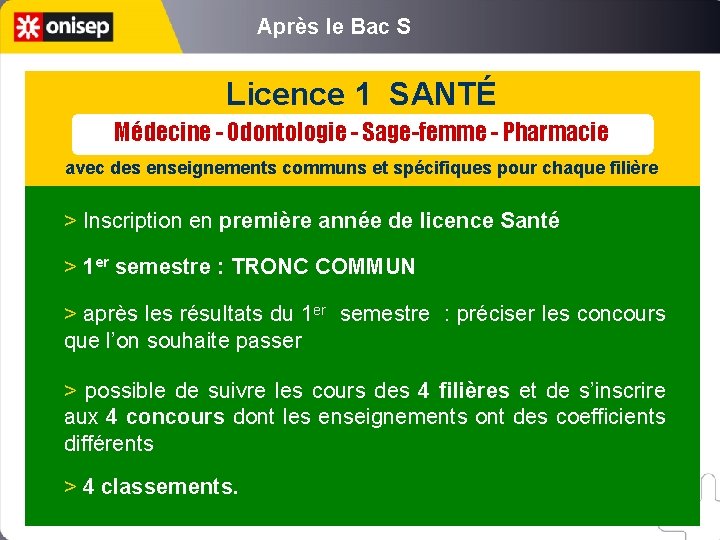 onisep

Après le Bac S

Licence 1 SANTÉ

Médecine - Odontologie - Sage-femme - Pharmacie

avec des enseignements communs et spécifiques pour chaque filière

> Inscription en première année de licence Santé

> 1$^{er}$ semestre : TRONC COMMUN

> après les résultats du 1$^{er}$ semestre : préciser les concours que l'on souhaite passer

> possible de suivre les cours des 4 filières et de s'inscrire aux 4 concours dont les enseignements ont des coefficients différents

> 4 classements.